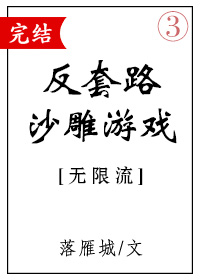 完结

③

反套路
沙雕游戏

[无限流]

落雁城/文